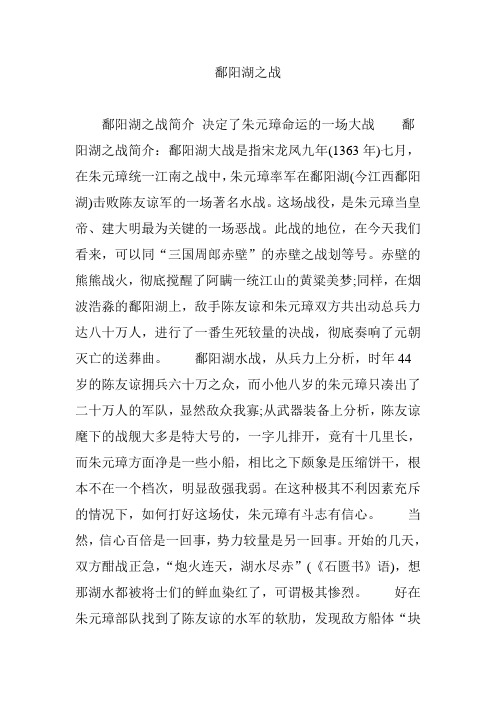 鄱阳湖之战

鄱阳湖之战简介 决定了朱元璋命运的一场大战 鄱阳湖之战简介：鄱阳湖大战是指宋龙凤九年(1363 年)七月，在朱元璋统一江南之战中，朱元璋率军在鄱阳湖(今江西鄱阳湖)击败陈友谅军的一场著名水战。这场战役，是朱元璋当皇帝、建大明最为关键的一场恶战。此战的地位，在今天我们看来，可以同“三国周郎赤壁”的赤壁之战划等号。赤壁的熊熊战火，彻底搅醒了阿瞒一统江山的黄粱美梦;同样，在烟波浩淼的鄱阳湖上，敌手陈友谅和朱元璋双方共出动总兵力达八十万人，进行了一番生死较量的决战，彻底奏响了元朝灭亡的送葬曲。 鄱阳湖水战，从兵力上分析，时年 44 岁的陈友谅拥兵六十万之众，而小他八岁的朱元璋只凑出了二十万人的军队，显然敌众我寡;从武器装备上分析，陈友谅麾下的战舰大多是特大号的，一字儿排开，竟有十几里长，而朱元璋方面净是一些小船，相比之下颇象是压缩饼干，根本不在一个档次，明显敌强我弱。在这种极其不利因素充斥的情况下，如何打好这场仗，朱元璋有斗志有信心。 当然，信心百倍是一回事，势力较量是另一回事。开始的几天，双方酣战正急，“炮火连天，湖水尽赤”(《石匮书》语)，想那湖水都被将士们的鲜血染红了，可谓极其惨烈。 好在朱元璋部队找到了陈友谅的水军的软肋，发现敌方船体“块